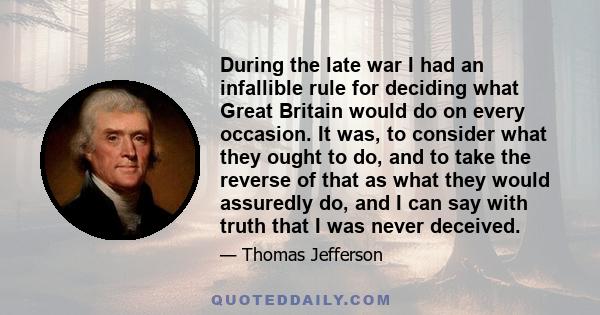 During the late war I had an infallible rule for deciding what Great Britain would do on every occasion. It was, to consider what they ought to do, and to take the reverse of that as what they would assuredly do, and I can say with truth that I was never deceived.

— Thomas Jefferson

QUOTEDDAILY.COM